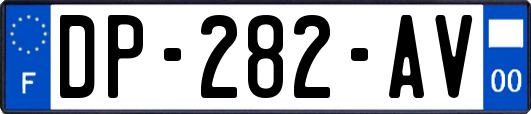 F
DP-282-AV
00